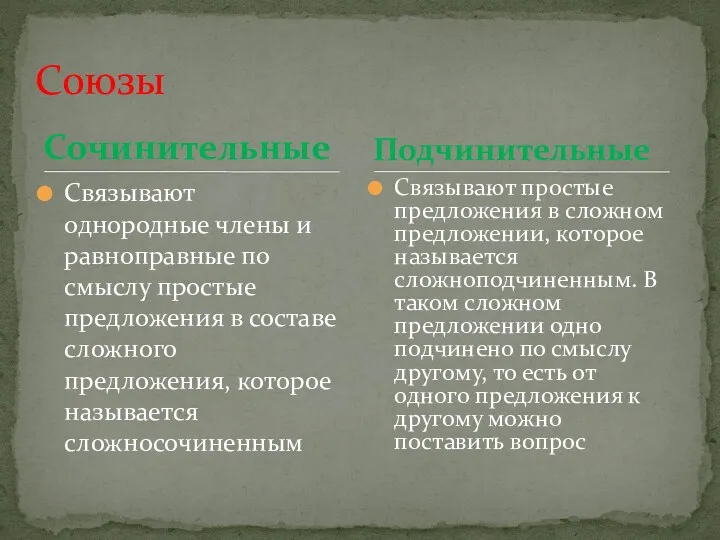 Союзы

Сочинительные

Связывают однородные члены и равноправные по смыслу простые предложения в составе сложного предложения, которое называется сложносочиненным

Подчинительные

Связывают простые предложения в сложном предложении, которое называется сложноподчиненным. В таком сложном предложении одно подчинено по смыслу другому, то есть от одного предложения к другому можно поставить вопрос